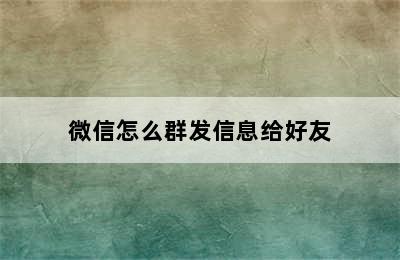 微信怎么群发信息给好友